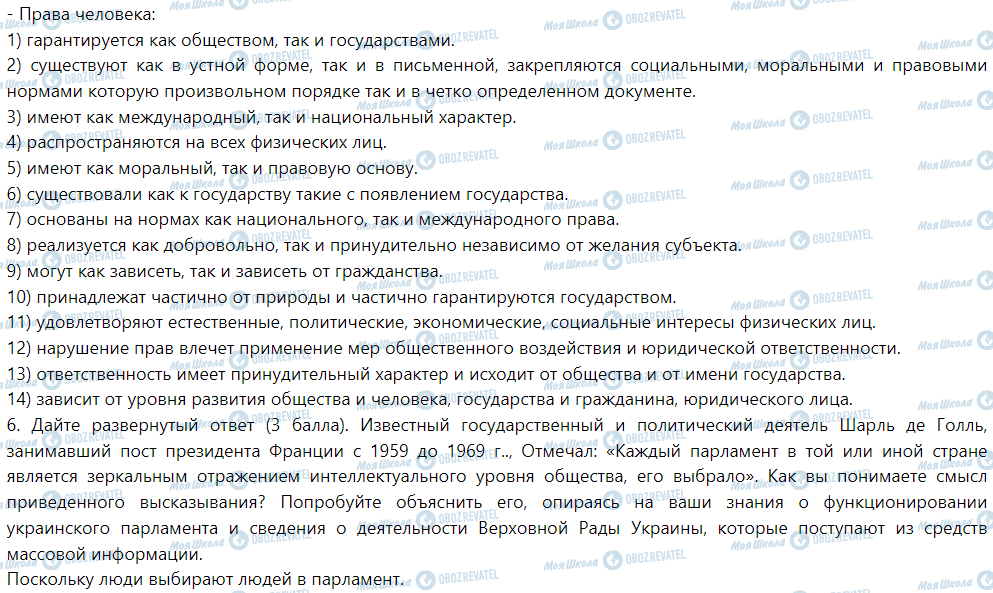 - Права человека:
1) гарантируется как обществом, так и государствами.
2) существуют как в устной форме, так и в письменной, закрепляются социальными, моральными и правовыми нормами которую произвольном порядке так и в четко определенном документе.
3) имеют как международный, так и национальный характер.
4) распространяются на всех физических лиц.
5) имеют как моральный, так и правовую основу.
6) существовали как к государству такие с появлением государства.
7) основаны на нормах как национального, так и международного права.
8) реализуется как добровольно, так и принудительно независимо от желания субъекта.
9) могут как зависеть, так и зависеть от гражданства.
10) принадлежат частично от природы и частично гарантируются государством.
11) удовлетворяют естественные, политические, экономические, социальные интересы физических лиц.
12) нарушение прав влечет применение мер общественного воздействия и юридической ответственности.
13) ответственность имеет принудительный характер и исходит от общества и от имени государства.
14) зависит от уровня развития общества и человека, государства и гражданина, юридического лица.
6. Дайте развернутый ответ (3 балла). Известный государственный и политический деятель Шарль де Голль, занимавший пост президента Франции с 1959 до 1969 г.., Отмечал: «Каждый парламент в той или иной стране является зеркальным отражением интеллектуального уровня общества, его выбрало». Как вы понимаете смысл приведенного высказывания? Попробуйте объяснить его, опираясь на ваши знания о функционировании украинского парламента и сведения о деятельности Верховной Рады Украины, которые поступают из средств массовой информации.
Поскольку люди выбирают людей в парламент.

Моя Школа OBOZREVATEL